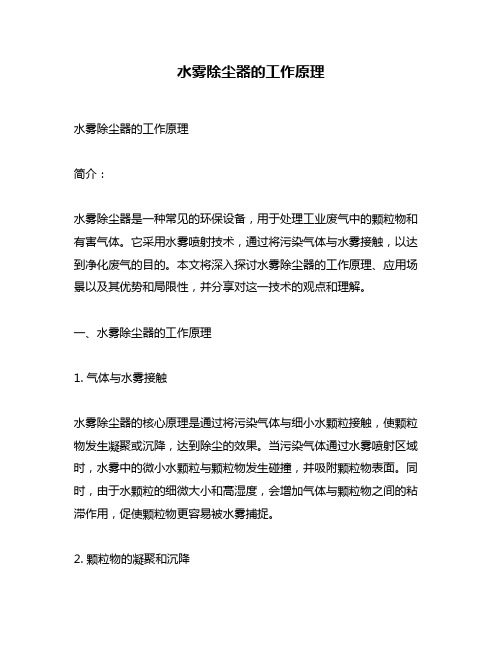 水雾除尘器的工作原理

水雾除尘器的工作原理

简介：

水雾除尘器是一种常见的环保设备，用于处理工业废气中的颗粒物和有害气体。它采用水雾喷射技术，通过将污染气体与水雾接触，以达到净化废气的目的。本文将深入探讨水雾除尘器的工作原理、应用场景以及其优势和局限性，并分享对这一技术的观点和理解。

一、水雾除尘器的工作原理

1. 气体与水雾接触

水雾除尘器的核心原理是通过将污染气体与细小水颗粒接触，使颗粒物发生凝聚或沉降，达到除尘的效果。当污染气体通过水雾喷射区域时，水雾中的微小水颗粒与颗粒物发生碰撞，并吸附颗粒物表面。同时，由于水颗粒的细微大小和高湿度，会增加气体与颗粒物之间的粘滞作用，促使颗粒物更容易被水雾捕捉。

2. 颗粒物的凝聚和沉降